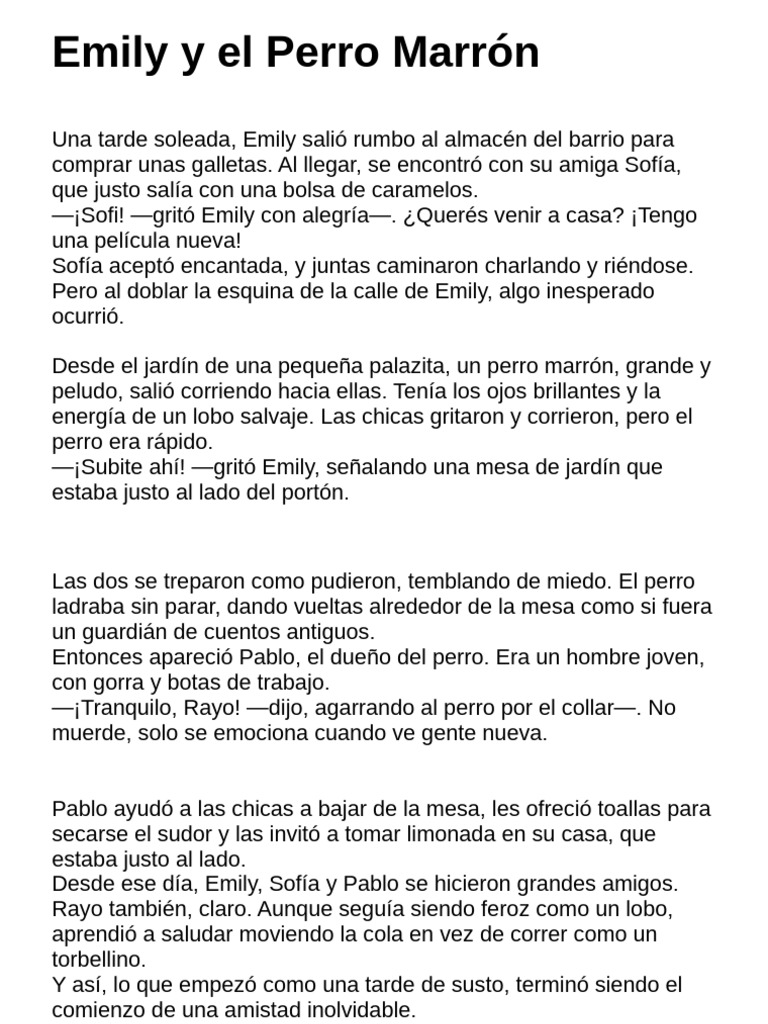 Emily y el Perro Marrón

Una tarde soleada, Emily salió rumbo al almacén del barrio para comprar unas galletas. Al llegar, se encontró con su amiga Sofía, que justo salía con una bolsa de caramelos.
—¡Sofi! —gritó Emily con alegría—. ¿Querés venir a casa? ¡Tengo una película nueva!
Sofía aceptó encantada, y juntas caminaron charlando y riéndose. Pero al doblar la esquina de la calle de Emily, algo inesperado ocurrió.

Desde el jardín de una pequeña palazita, un perro marrón, grande y peludo, salió corriendo hacia ellas. Tenía los ojos brillantes y la energía de un lobo salvaje. Las chicas gritaron y corrieron, pero el perro era rápido.
—¡Subite ahí! —gritó Emily, señalando una mesa de jardín que estaba justo al lado del portón.

Las dos se treparon como pudieron, temblando de miedo. El perro ladraba sin parar, dando vueltas alrededor de la mesa como si fuera un guardián de cuentos antiguos.
Entonces apareció Pablo, el dueño del perro. Era un hombre joven, con gorra y botas de trabajo.
—¡Tranquilo, Rayo! —dijo, agarrando al perro por el collar—. No muerde, solo se emociona cuando ve gente nueva.

Pablo ayudó a las chicas a bajar de la mesa, les ofreció toallas para secarse el sudor y las invitó a tomar limonada en su casa, que estaba justo al lado.
Desde ese día, Emily, Sofía y Pablo se hicieron grandes amigos. Rayo también, claro. Aunque seguía siendo feroz como un lobo, aprendió a saludar moviendo la cola en vez de correr como un torbellino.
Y así, lo que empezó como una tarde de susto, terminó siendo el comienzo de una amistad inolvidable.